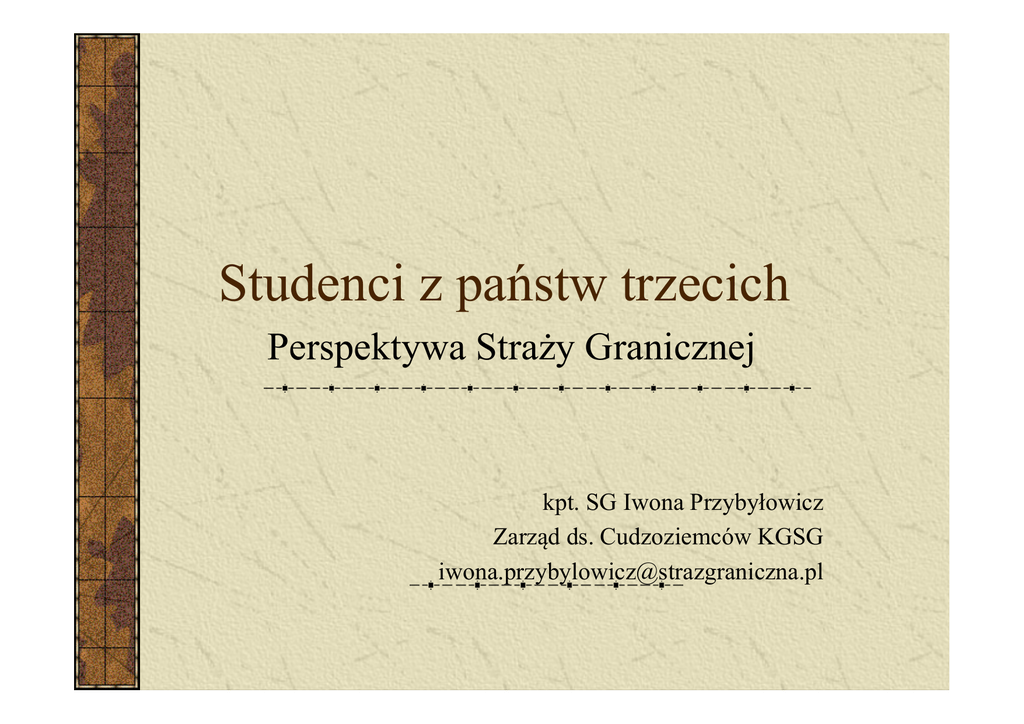 Studenci z państw trzecich

Perspektywa Straży Granicznej

kpt. SG Iwona Przybyłowicz
Zarząd ds. Cudzoziemców KGSG
iwona.przybylowicz@strazgraniczna.pl